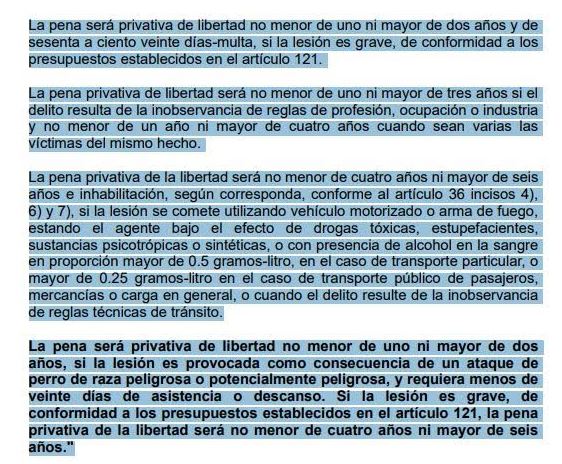 La pena será privativa de libertad no menor de uno ni mayor de dos años y de sesenta a ciento veinte días-multa, si la lesión es grave, de conformidad a los presupuestos establecidos en el artículo 121.

La pena privativa de libertad será no menor de uno ni mayor de tres años si el delito resulta de la inobservancia de reglas de profesión, ocupación o industria y no menor de un año ni mayor de cuatro años cuando sean varias las víctimas del mismo hecho.

La pena privativa de la libertad será no menor de cuatro años ni mayor de seis años e inhabilitación, según corresponda, conforme al artículo 36 incisos 4), 6) y 7), si la lesión se comete utilizando vehículo motorizado o arma de fuego, estando el agente bajo el efecto de drogas tóxicas, estupefacientes, sustancias psicotrópicas o sintéticas, o con presencia de alcohol en la sangre en proporción mayor de 0.5 gramos-litro, en el caso de transporte particular, o mayor de 0.25 gramos-litro en el caso de transporte público de pasajeros, mercancías o carga en general, o cuando el delito resulte de la inobservancia de reglas técnicas de tránsito.

La pena será privativa de libertad no menor de uno ni mayor de dos años, si la lesión es provocada como consecuencia de un ataque de perro de raza peligrosa o potencialmente peligrosa, y requiera menos de veinte días de asistencia o descanso. Si la lesión es grave, de conformidad a los presupuestos establecidos en el artículo 121, la pena privativa de la libertad será no menor de cuatro años ni mayor de seis años."